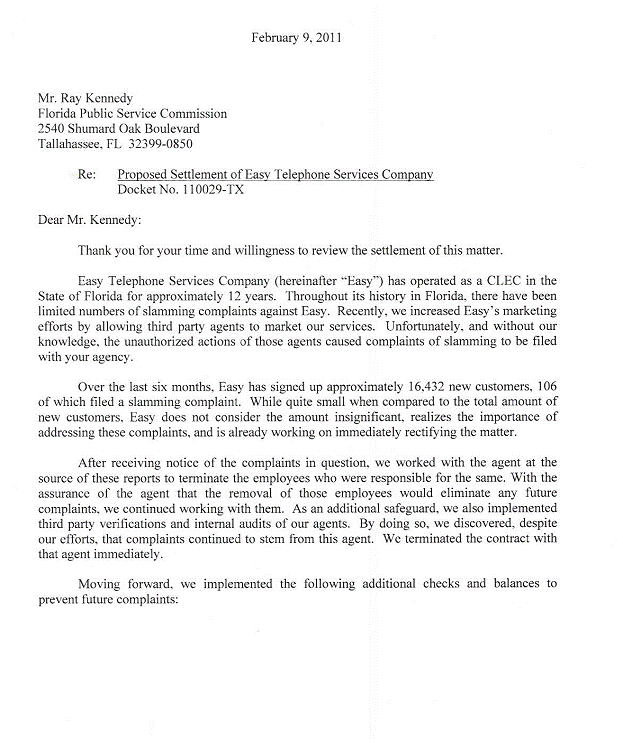 February 9, 2011

Mr. Ray Kennedy
Florida Public Service Commission
2540 Shumard Oak Boulevard
Tallahassee, FL 32399-0850

Re: Proposed Settlement of Easy Telephone Services Company
Docket No. 110029-TX

Dear Mr. Kennedy:

Thank you for your time and willingness to review the settlement of this matter.

Easy Telephone Services Company (hereinafter "Easy") has operated as a CLEC in the State of Florida for approximately 12 years. Throughout its history in Florida, there have been limited numbers of slamming complaints against Easy. Recently, we increased Easy's marketing efforts by allowing third party agents to market our services. Unfortunately, and without our knowledge, the unauthorized actions of those agents caused complaints of slamming to be filed with your agency.

Over the last six months, Easy has signed up approximately 16,432 new customers, 106 of which filed a slamming complaint. While quite small when compared to the total amount of new customers, Easy does not consider the amount insignificant, realizes the importance of addressing these complaints, and is already working on immediately rectifying the matter.

After receiving notice of the complaints in question, we worked with the agent at the source of these reports to terminate the employees who were responsible for the same. With the assurance of the agent that the removal of those employees would eliminate any future complaints, we continued working with them. As an additional safeguard, we also implemented third party verifications and internal audits of our agents. By doing so, we discovered, despite our efforts, that complaints continued to stem from this agent. We terminated the contract with that agent immediately.

Moving forward, we implemented the following additional checks and balances to prevent future complaints: